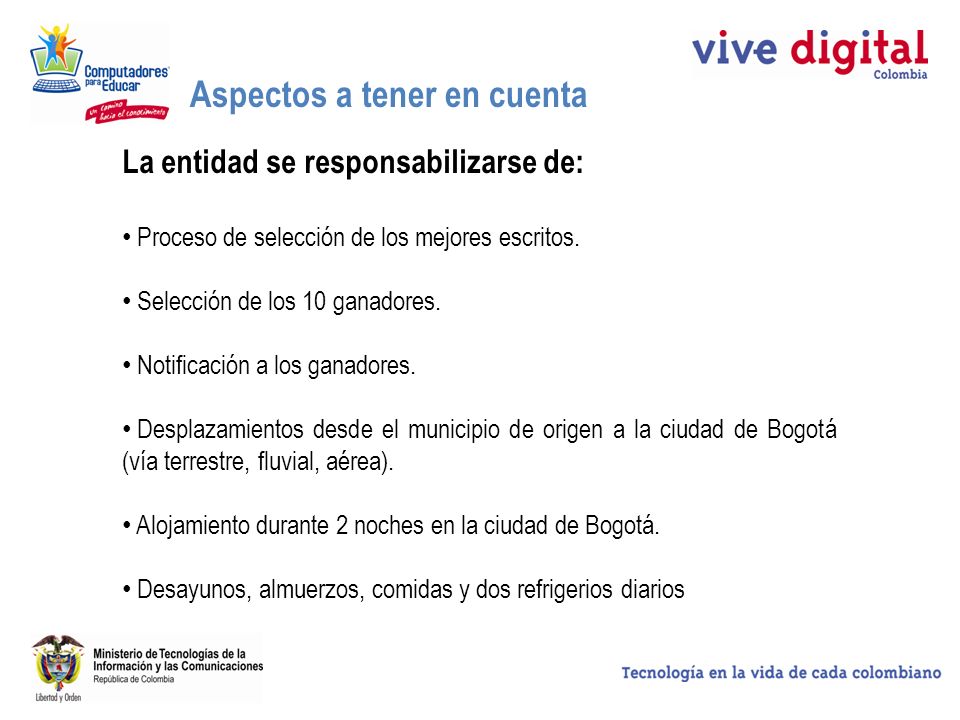 Computadores para Educar
Un camino hacia el conocimiento

vive digital
Colombia

Aspectos a tener en cuenta

La entidad se responsabilizarse de:

• Proceso de selección de los mejores escritos.

• Selección de los 10 ganadores.

• Notificación a los ganadores.

• Desplazamientos desde el municipio de origen a la ciudad de Bogotá (vía terrestre, fluvial, aérea).

• Alojamiento durante 2 noches en la ciudad de Bogotá.

• Desayunos, almuerzos, comidas y dos refrigerios diarios

Libertad y Orden
Ministerio de Tecnologías de la Información y las Comunicaciones
República de Colombia

Tecnología en la vida de cada colombiano